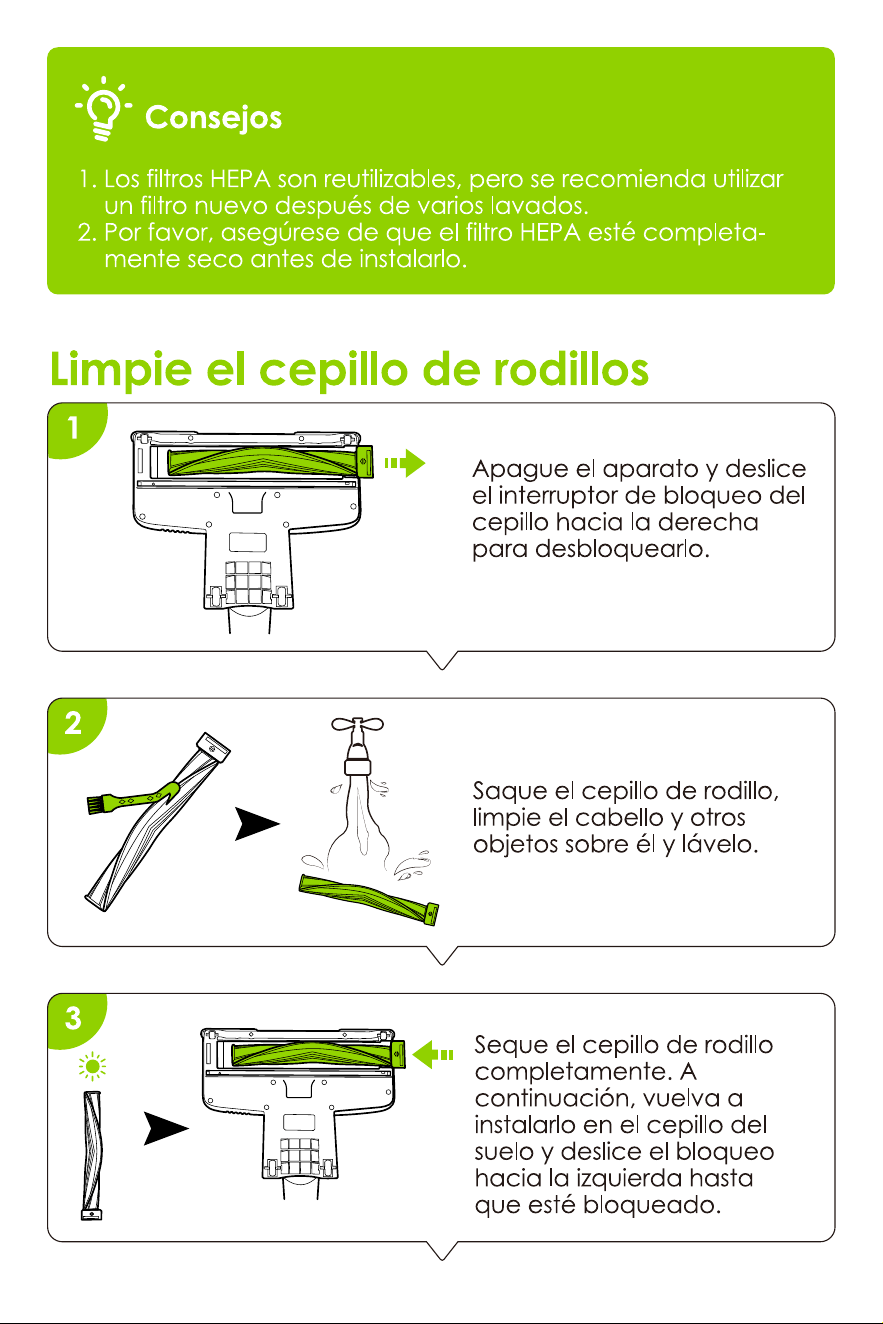 Consejos

1. Los filtros HEPA son reutilizables, pero se recomienda utilizar un filtro nuevo después de varios lavados.
2. Por favor, asegúrese de que el filtro HEPA esté completamente seco antes de instalarlo.

Limpie el cepillo de rodillos

1

Apague el aparato y deslice el interruptor de bloqueo del cepillo hacia la derecha para desbloquearlo.

2

Saque el cepillo de rodillo, limpie el cabello y otros objetos sobre él y lávelo.

3

Seque el cepillo de rodillo completamente. A continuación, vuelva a instalarlo en el cepillo del suelo y deslice el bloqueo hacia la izquierda hasta que esté bloqueado.